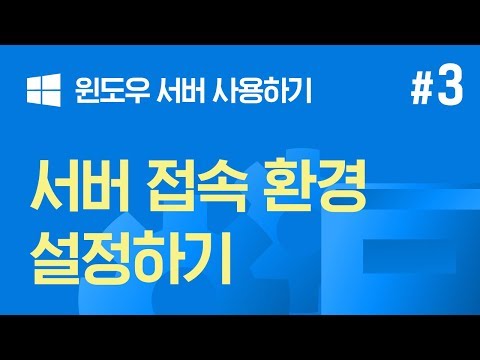 윈도우 서버 사용하기

#3

서버 접속 환경 설정하기